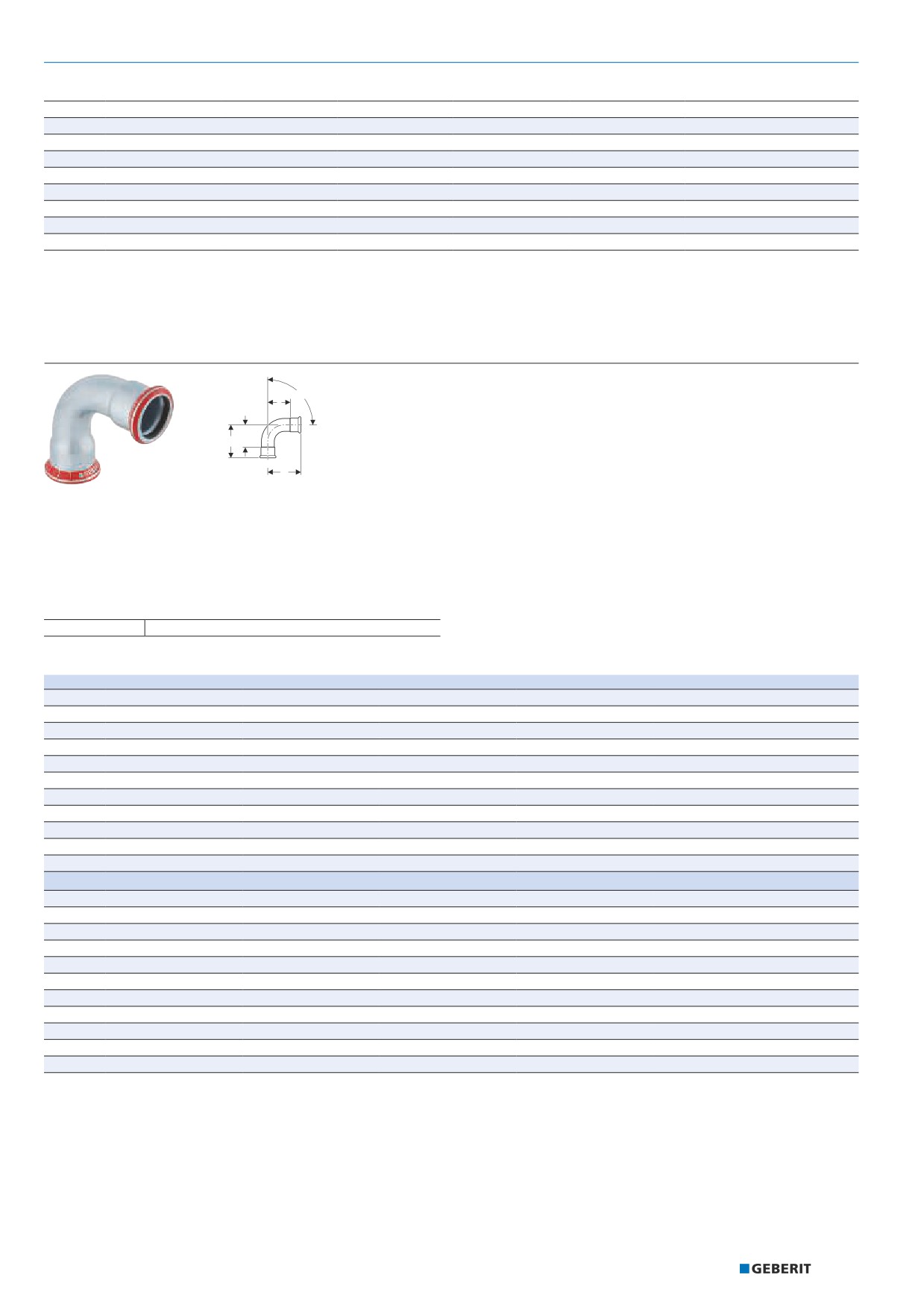 GEBERIT